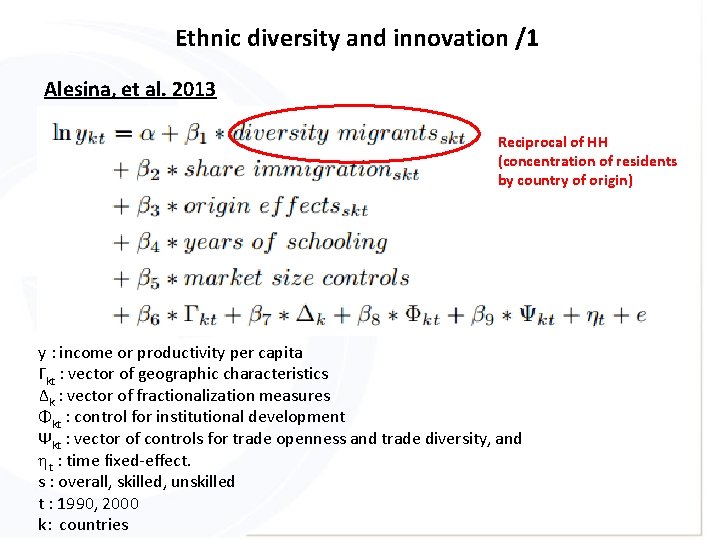 Ethnic diversity and innovation /1

Alesina, et al. 2013

$\ln y_{kt} = \alpha + \beta_1 * diversity\ migrants_{skt}$
$+ \beta_2 * share\ immigration_{skt}$
$+ \beta_3 * origin\ effects_{skt}$
$+ \beta_4 * years\ of\ schooling$
$+ \beta_5 * market\ size\ controls$
$+ \beta_6 * \Gamma_{kt} + \beta_7 * \Delta_k + \beta_8 * \Phi_{kt} + \beta_9 * \Psi_{kt} + \eta_t + e$

Reciprocal of HH (concentration of residents by country of origin)

y : income or productivity per capita
$\Gamma_{kt}$ : vector of geographic characteristics
$\Delta_k$ : vector of fractionalization measures
$\Phi_{kt}$ : control for institutional development
$\Psi_{kt}$ : vector of controls for trade openness and trade diversity, and
$\eta_t$ : time fixed-effect.
s : overall, skilled, unskilled
t : 1990, 2000
k: countries